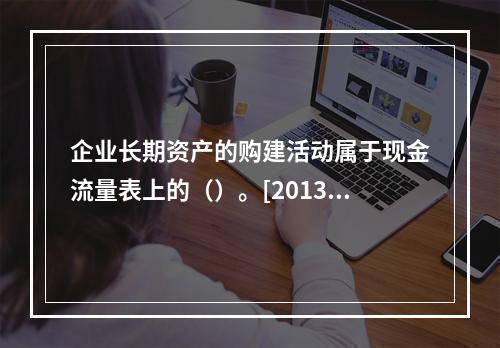 企业长期资产的购建活动属于现金流量表上的（）。[2013...